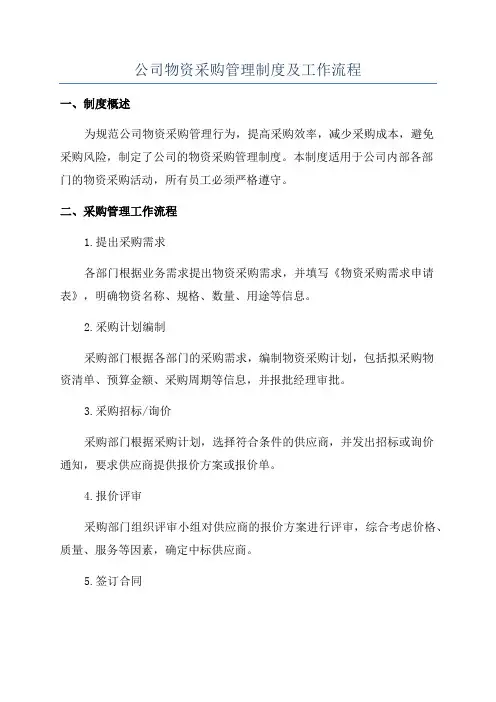 公司物资采购管理制度及工作流程

一、制度概述

为规范公司物资采购管理行为，提高采购效率，减少采购成本，避免采购风险，制定了公司的物资采购管理制度。本制度适用于公司内部各部门的物资采购活动，所有员工必须严格遵守。

二、采购管理工作流程

1.提出采购需求

各部门根据业务需求提出物资采购需求，并填写《物资采购需求申请表》，明确物资名称、规格、数量、用途等信息。

2.采购计划编制

采购部门根据各部门的采购需求，编制物资采购计划，包括拟采购物资清单、预算金额、采购周期等信息，并报批经理审批。

3.采购招标/询价

采购部门根据采购计划，选择符合条件的供应商，并发出招标或询价通知，要求供应商提供报价方案或报价单。

4.报价评审

采购部门组织评审小组对供应商的报价方案进行评审，综合考虑价格、质量、服务等因素，确定中标供应商。

5.签订合同